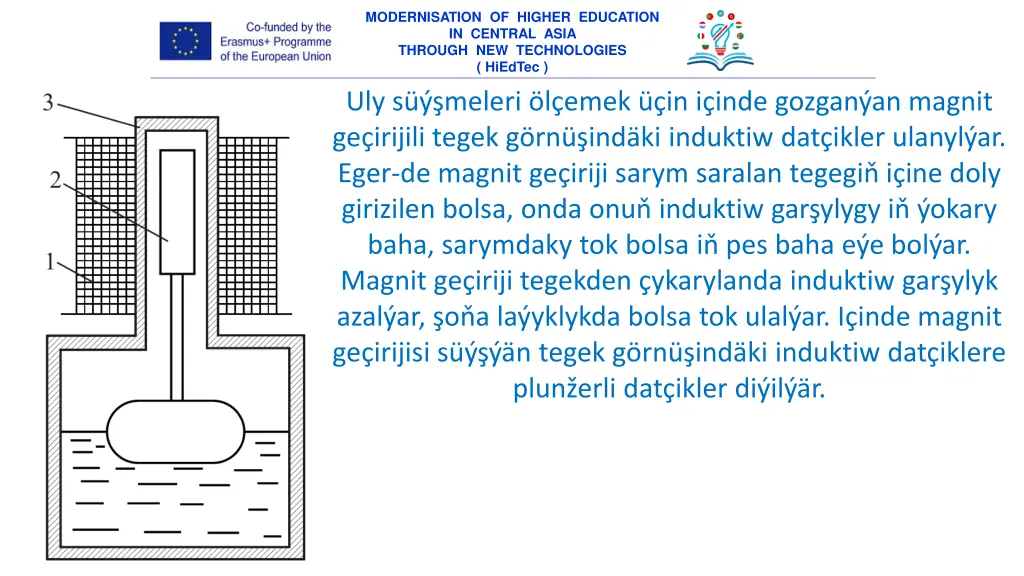 Co-funded by the Erasmus+ Programme of the European Union

MODERNISATION OF HIGHER EDUCATION IN CENTRAL ASIA THROUGH NEW TECHNOLOGIES ( HiEdTec )

3

2

1

Uly süýşmeleri ölçemek üçin içinde gozganýan magnit geçirijili tegek görnüşindäki induktiw datçikler ulanylýar. Eger-de magnit geçiriji sarym saralan tegegiň içine doly girizilen bolsa, onda onuň induktiw garşylygy iň ýokary baha, sarymdaky tok bolsa iň pes baha eýe bolýar. Magnit geçiriji tegekden çykarylanda induktiw garşylyk azalýar, şoňa laýyklykda bolsa tok ulalýar. Içinde magnit geçirijisi süýşýän tegek görnüşindäki induktiw datçiklere plunžerli datçikler diýilýär.